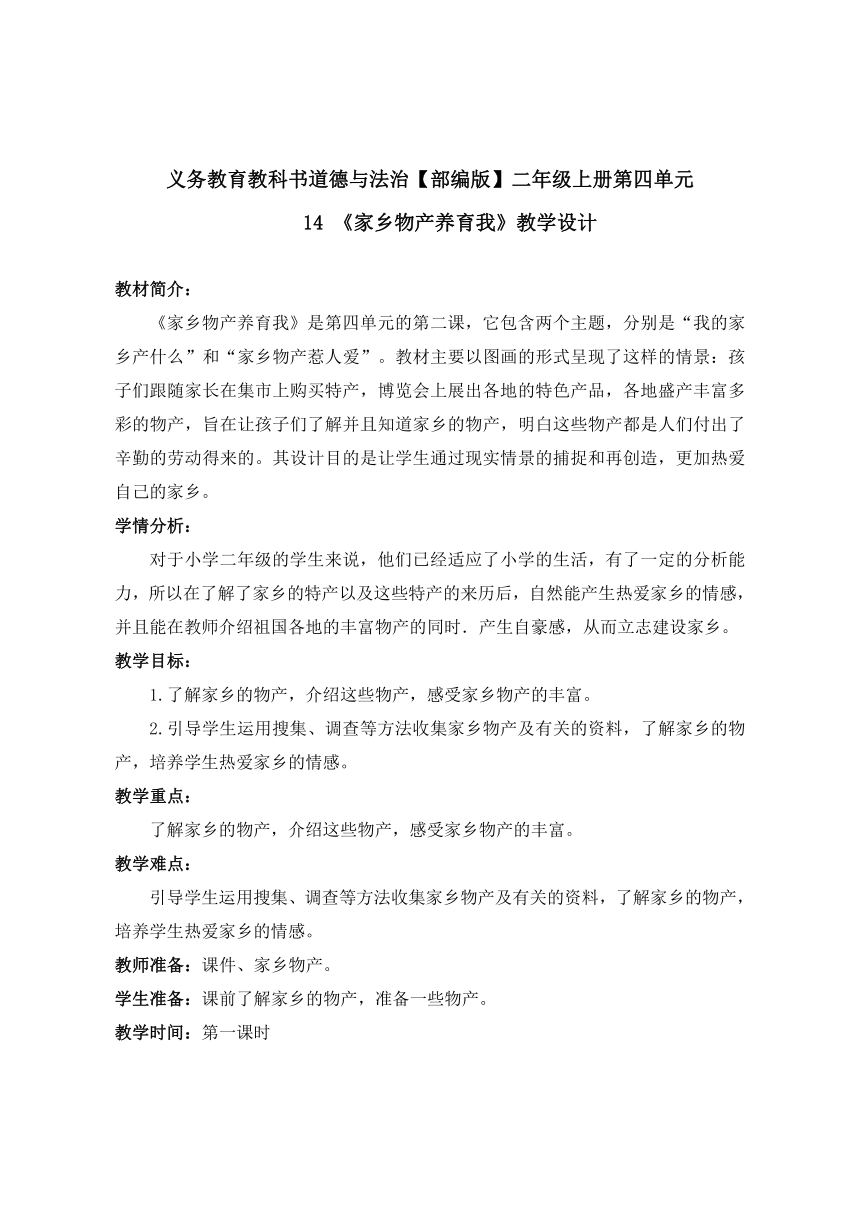 义务教育教科书道德与法治【部编版】二年级上册第四单元
14 《家乡物产养育我》教学设计

教材简介：

《家乡物产养育我》是第四单元的第二课，它包含两个主题，分别是“我的家乡产什么”和“家乡物产惹人爱”。教材主要以图画的形式呈现了这样的情景：孩子们跟随家长在集市上购买特产，博览会上展出各地的特色产品，各地盛产丰富多彩的物产，旨在让孩子们了解并且知道家乡的物产，明白这些物产都是人们付出了辛勤的劳动得来的。其设计目的是让学生通过现实情景的捕捉和再创造，更加热爱自己的家乡。

学情分析：

对于小学二年级的学生来说，他们已经适应了小学的生活，有了一定的分析能力，所以在了解了家乡的特产以及这些特产的来历后，自然能产生热爱家乡的情感，并且能在教师介绍祖国各地的丰富物产的同时．产生自豪感，从而立志建设家乡。

教学目标：

1.了解家乡的物产，介绍这些物产，感受家乡物产的丰富。

2.引导学生运用搜集、调查等方法收集家乡物产及有关的资料，了解家乡的物产，培养学生热爱家乡的情感。

教学重点：

了解家乡的物产，介绍这些物产，感受家乡物产的丰富。

教学难点：

引导学生运用搜集、调查等方法收集家乡物产及有关的资料，了解家乡的物产，培养学生热爱家乡的情感。

教师准备：课件、家乡物产。

学生准备：课前了解家乡的物产，准备一些物产。

教学时间：第一课时